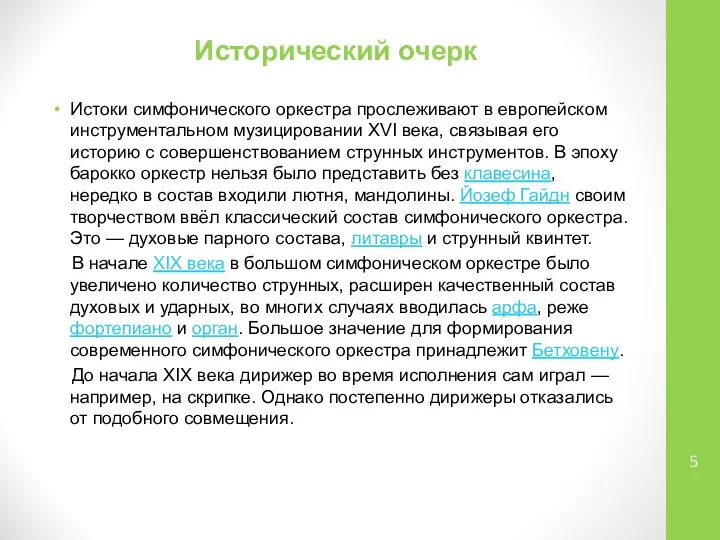 Исторический очерк

• Истоки симфонического оркестра прослеживают в европейском инструментальном музицировании XVI века, связывая его историю с совершенствованием струнных инструментов. В эпоху барокко оркестр нельзя было представить без клавесина, нередко в состав входили лютня, мандолины. Йозеф Гайдн своим творчеством ввёл классический состав симфонического оркестра. Это — духовые парного состава, литавры и струнный квинтет.

В начале XIX века в большом симфоническом оркестре было увеличено количество струнных, расширен качественный состав духовых и ударных, во многих случаях вводилась арфа, реже фортепиано и орган. Большое значение для формирования современного симфонического оркестра принадлежит Бетховену.

До начала XIX века дирижер во время исполнения сам играл — например, на скрипке. Однако постепенно дирижеры отказались от подобного совмещения.

5